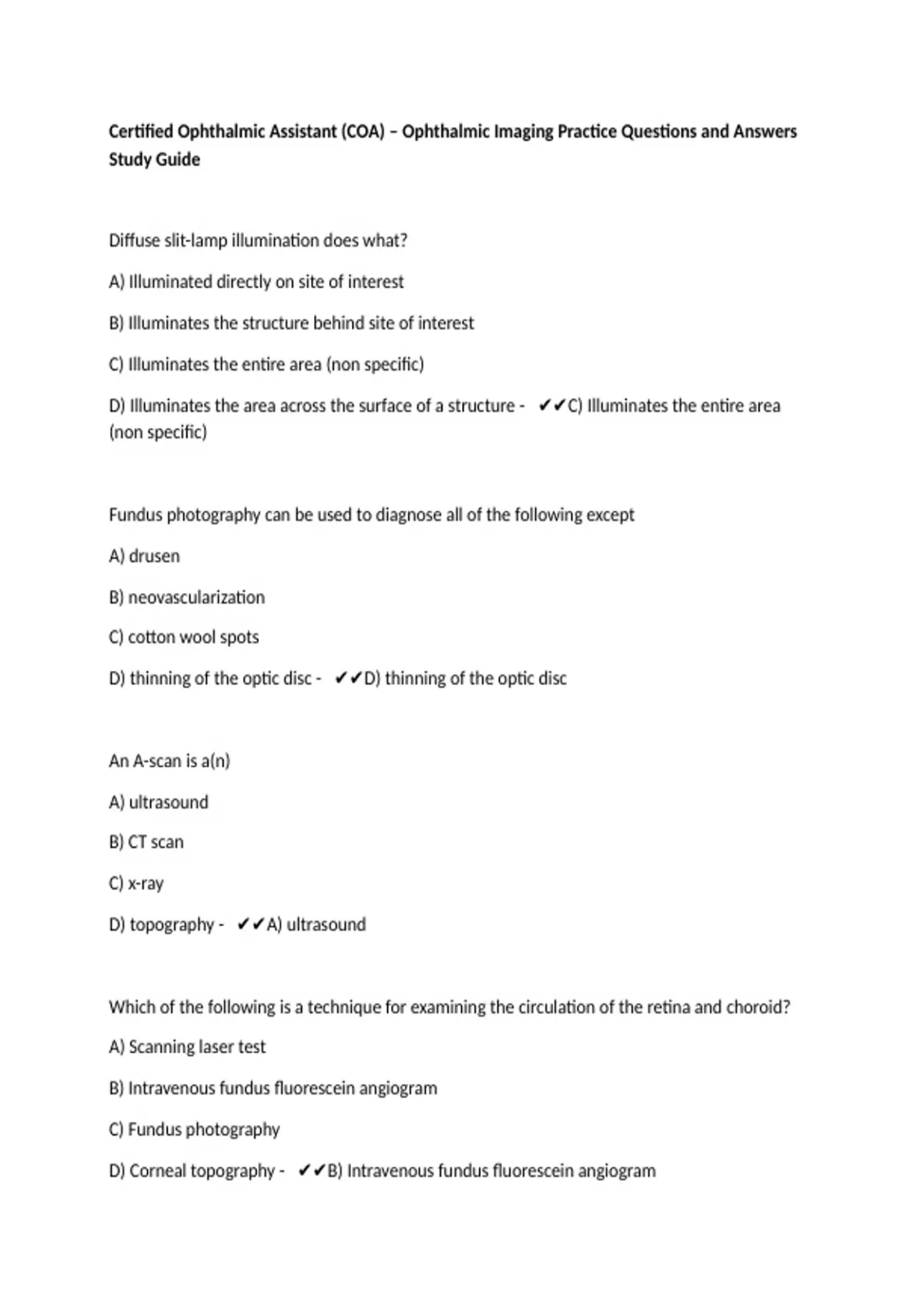 Certified Ophthalmic Assistant (COA) – Ophthalmic Imaging Practice Questions and Answers Study Guide

Diffuse slit-lamp illumination does what?

A) Illuminated directly on site of interest

B) Illuminates the structure behind site of interest

C) Illuminates the entire area (non specific)

D) Illuminates the area across the surface of a structure - ✔✔C) Illuminates the entire area (non specific)

Fundus photography can be used to diagnose all of the following except

A) drusen

B) neovascularization

C) cotton wool spots

D) thinning of the optic disc - ✔✔D) thinning of the optic disc

An A-scan is a(n)

A) ultrasound

B) CT scan

C) x-ray

D) topography - ✔✔A) ultrasound

Which of the following is a technique for examining the circulation of the retina and choroid?

A) Scanning laser test

B) Intravenous fundus fluorescein angiogram

C) Fundus photography

D) Corneal topography - ✔✔B) Intravenous fundus fluorescein angiogram